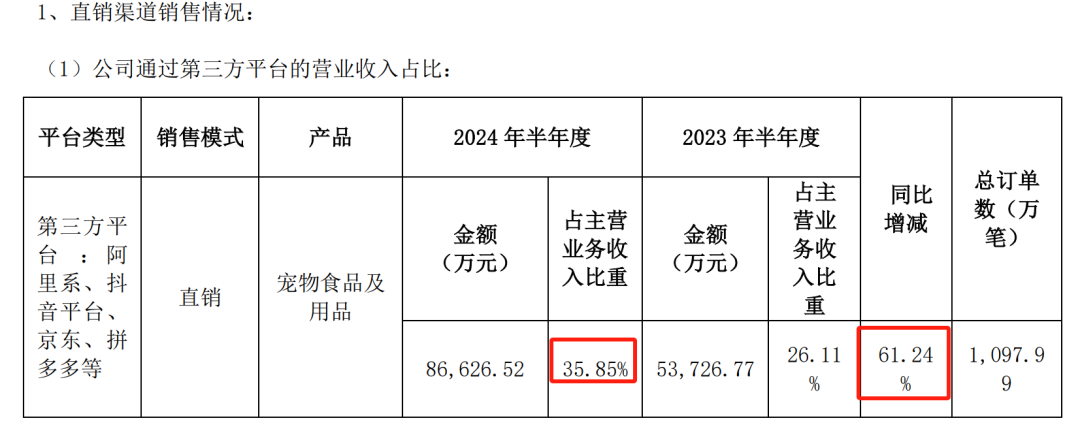 1、直销渠道销售情况：

（1）公司通过第三方平台的营业收入占比：

| 平台类型 | 销售模式 | 产品 | 2024 年半年度 | | 2023 年半年度 | | 同比增减 | 总订单数（万笔） |
|---|---|---|---|---|---|---|---|---|
| 第三方平台：阿里系、抖音平台、京东、拼多多等 | 直销 | 宠物食品及用品 | 金额（万元） | 占主营业务收入比重 | 金额（万元） | 占主营业务收入比重 | | |
| | | | 86,626.52 | 35.85% | 53,726.77 | 26.11% | 61.24% | 1,097.99 |